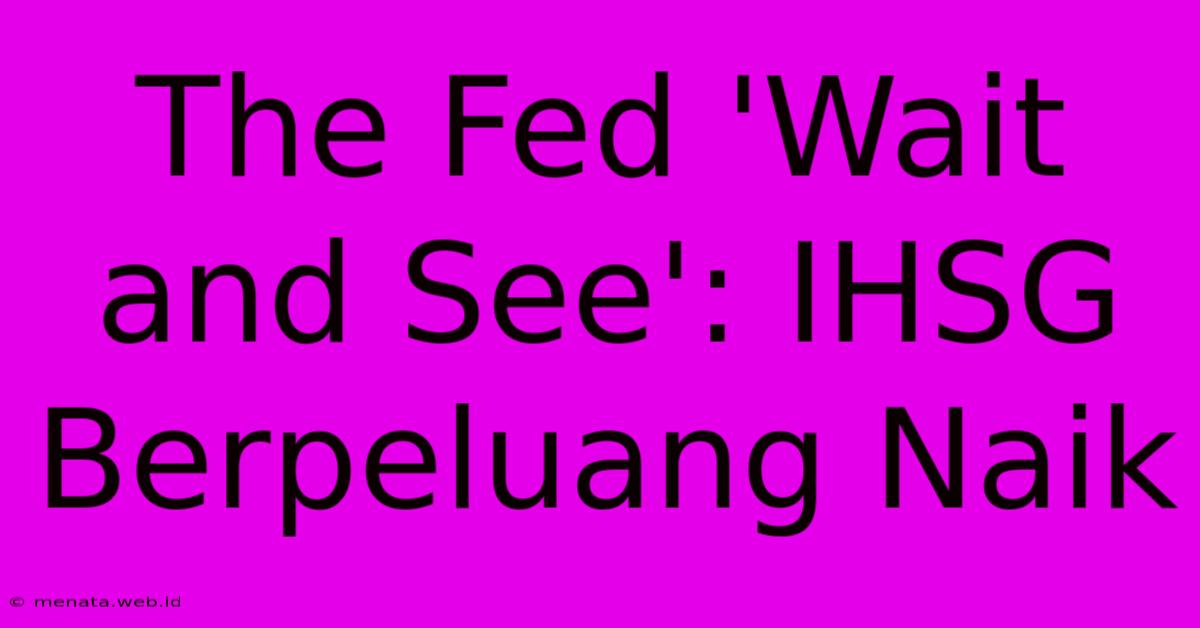 The Fed 'Wait and See': IHSG Berpeluang Naik

© menata.web.id